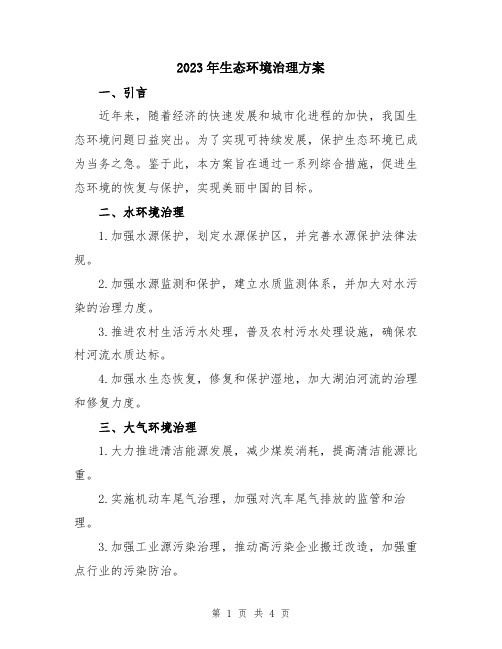 2023年生态环境治理方案

一、引言

近年来，随着经济的快速发展和城市化进程的加快，我国生态环境问题日益突出。为了实现可持续发展，保护生态环境已成为当务之急。鉴于此，本方案旨在通过一系列综合措施，促进生态环境的恢复与保护，实现美丽中国的目标。

二、水环境治理

1.加强水源保护，划定水源保护区，并完善水源保护法律法规。

2.加强水源监测和保护，建立水质监测体系，并加大对水污染的治理力度。

3.推进农村生活污水处理，普及农村污水处理设施，确保农村河流水质达标。

4.加强水生态恢复，修复和保护湿地，加大湖泊河流的治理和修复力度。

三、大气环境治理

1.大力推进清洁能源发展，减少煤炭消耗，提高清洁能源比重。

2.实施机动车尾气治理，加强对汽车尾气排放的监管和治理。

3.加强工业源污染治理，推动高污染企业搬迁改造，加强重点行业的污染防治。

第 1 页 共 4 页